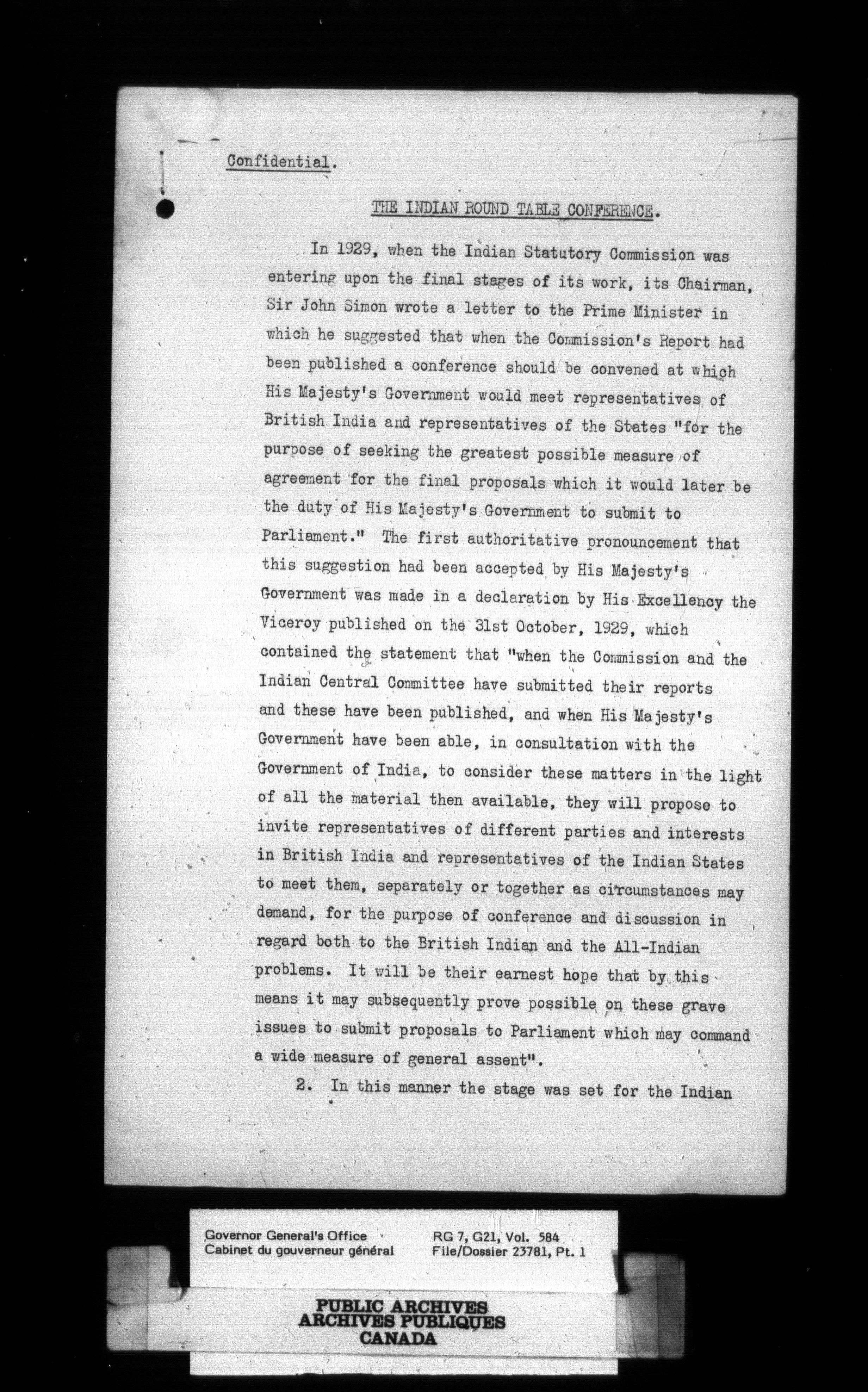 Confidential.

THE INDIAN ROUND TABLE CONFERENCE.

In 1929, when the Indian Statutory Commission was entering upon the final stages of its work, its Chairman, Sir John Simon wrote a letter to the Prime Minister in which he suggested that when the Commission's Report had been published a conference should be convened at which His Majesty's Government would meet representatives of British India and representatives of the States "for the purpose of seeking the greatest possible measure of agreement for the final proposals which it would later be the duty of His Majesty's Government to submit to Parliament." The first authoritative pronouncement that this suggestion had been accepted by His Majesty's Government was made in a declaration by His Excellency the Viceroy published on the 31st October, 1929, which contained the statement that "when the Commission and the Indian Central Committee have submitted their reports and these have been published, and when His Majesty's Government have been able, in consultation with the Government of India, to consider these matters in the light of all the material then available, they will propose to invite representatives of different parties and interests in British India and representatives of the Indian States to meet them, separately or together as circumstances may demand, for the purpose of conference and discussion in regard both to the British Indian and the All-Indian problems. It will be their earnest hope that by this means it may subsequently prove possible on these grave issues to submit proposals to Parliament which may command a wide measure of general assent".

2. In this manner the stage was set for the Indian

Governor General's Office
Cabinet du gouverneur général

RG 7, G21, Vol. 584
File/Dossier 23781, Pt. 1

PUBLIC ARCHIVES
ARCHIVES PUBLIQUES
CANADA